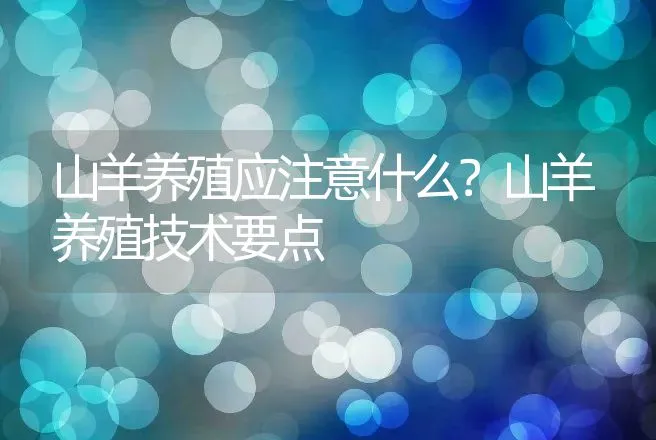 山羊养殖应注意什么？山羊养殖技术要点